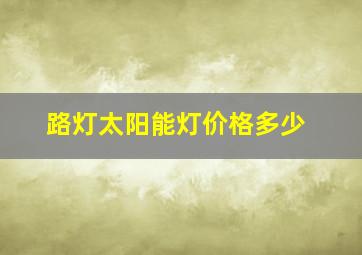 路灯太阳能灯价格多少